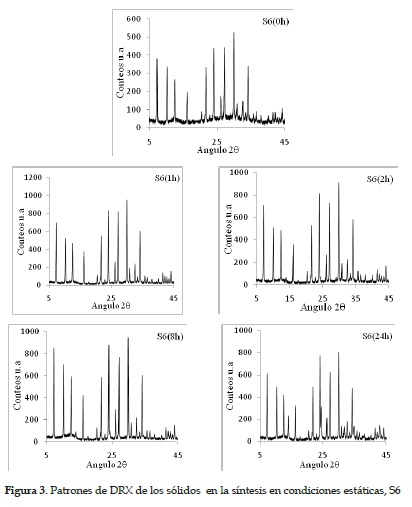 S6(0h)
Conteos u.a
600
500
400
300
200
100
0
5
25
45
Angulo 2θ

S6(1h)
Conteos u.a
1200
1000
800
600
400
200
0
5
25
45
Angulo 2θ

S6(2h)
Conteos u.a
1000
800
600
400
200
0
5
15
25
35
45
Angulo 2θ

S6(8h)
Conteos u.a
1000
800
600
400
200
0
5
25
45
Angulo 2θ

S6(24h)
Conteos u.a
1000
800
600
400
200
0
5
25
45
Angulo 2θ

Figura 3. Patrones de DRX de los sólidos en la síntesis en condiciones estáticas, S6